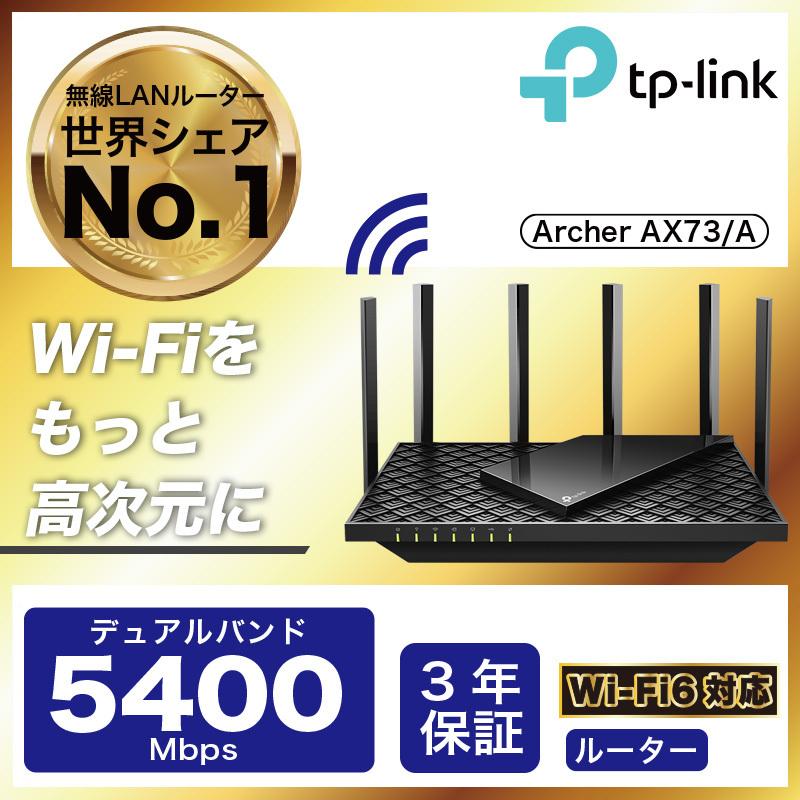 無線LANルーター
世界シェア
No.1

tp-link

Archer AX73/A

Wi-Fiを
もっと
高次元に

デュアルバンド
5400
Mbps

3年
保証

Wi-Fi6 対応
ルーター